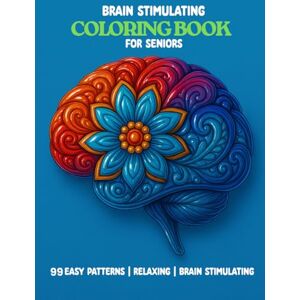 BRAIN STIMULATING
COLORING BOOK
FOR SENIORS

99 EASY PATTERNS | RELAXING | BRAIN STIMULATING